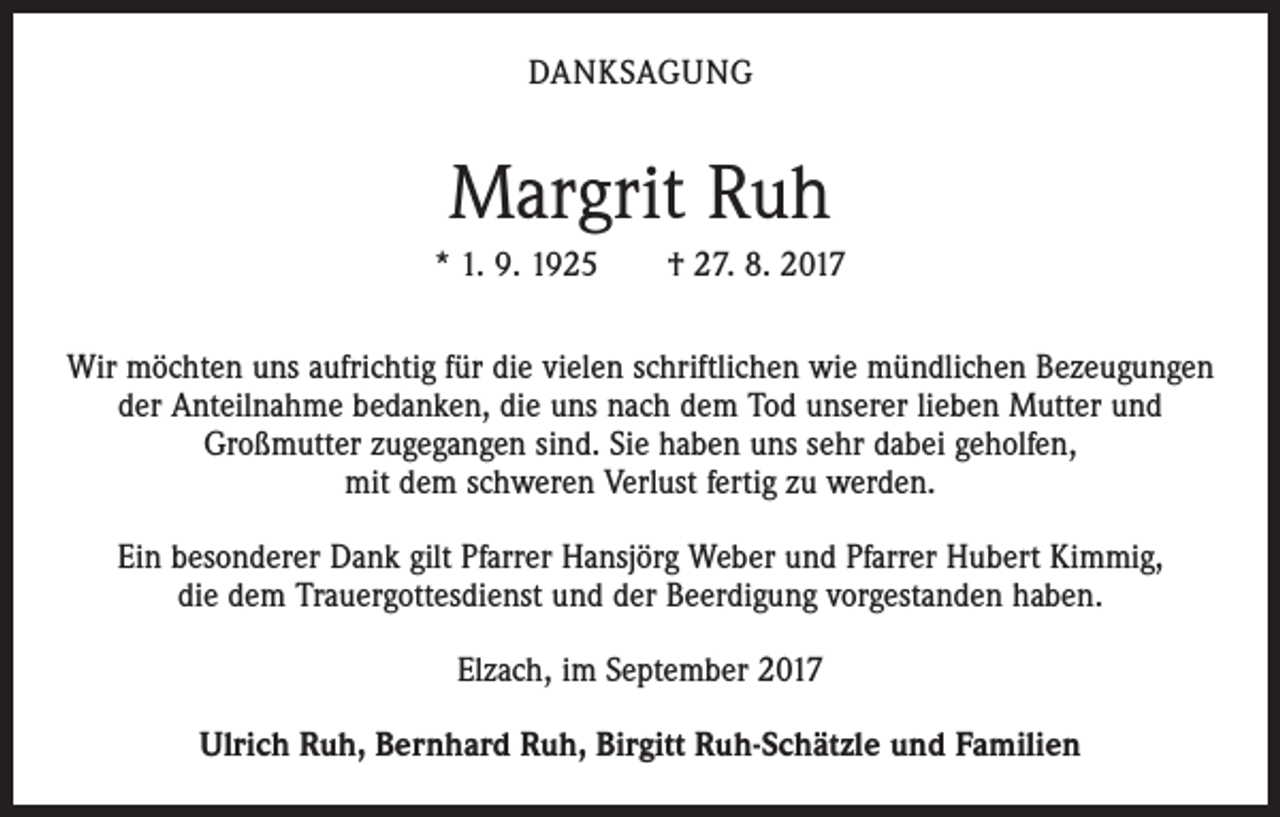 DANKSAGUNG

Margrit Ruh

* 1. 9. 1925 † 27. 8. 2017

Wir möchten uns aufrichtig für die vielen schriftlichen wie mündlichen Bezeugungen der Anteilnahme bedanken, die uns nach dem Tod unserer lieben Mutter und Großmutter zugegangen sind. Sie haben uns sehr dabei geholfen, mit dem schweren Verlust fertig zu werden.

Ein besonderer Dank gilt Pfarrer Hansjörg Weber und Pfarrer Hubert Kimmig, die dem Trauergottesdienst und der Beerdigung vorgestanden haben.

Elzach, im September 2017

Ulrich Ruh, Bernhard Ruh, Birgitt Ruh-Schätzle und Familien